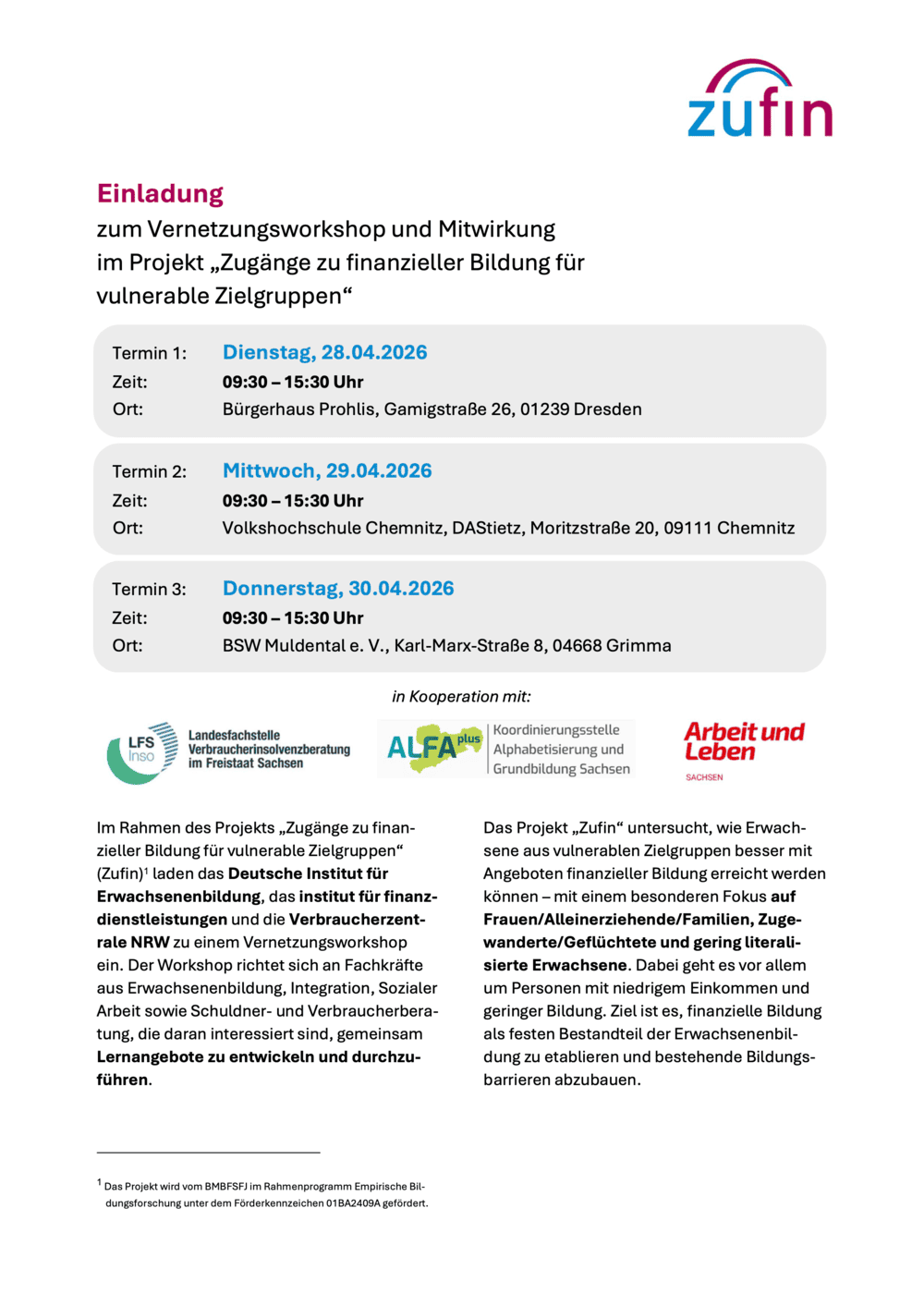 zufin

Einladung
zum Vernetzungsworkshop und Mitwirkung im Projekt „Zugänge zu finanzieller Bildung für vulnerable Zielgruppen“

Termin 1: Dienstag, 28.04.2026
Zeit: 09:30 – 15:30 Uhr
Ort: Bürgerhaus Prohlis, Gamigstraße 26, 01239 Dresden

Termin 2: Mittwoch, 29.04.2026
Zeit: 09:30 – 15:30 Uhr
Ort: Volkshochschule Chemnitz, DAStietz, Moritzstraße 20, 09111 Chemnitz

Termin 3: Donnerstag, 30.04.2026
Zeit: 09:30 – 15:30 Uhr
Ort: BSW Muldental e. V., Karl-Marx-Straße 8, 04668 Grimma

in Kooperation mit:

LFS Inso Landesfachstelle Verbraucherinsolvenzberatung im Freistaat Sachsen

ALFA plus Koordinierungsstelle Alphabetisierung und Grundbildung Sachsen

Arbeit und Leben SACHSEN

Im Rahmen des Projekts „Zugänge zu finanzieller Bildung für vulnerable Zielgruppen“ (Zufin)$^1$ laden das Deutsche Institut für Erwachsenenbildung, das institut für finanzdienstleistungen und die Verbraucherzentrale NRW zu einem Vernetzungsworkshop ein. Der Workshop richtet sich an Fachkräfte aus Erwachsenenbildung, Integration, Sozialer Arbeit sowie Schuldner- und Verbraucherberatung, die daran interessiert sind, gemeinsam Lernangebote zu entwickeln und durchzuführen.

Das Projekt „Zufin“ untersucht, wie Erwachsene aus vulnerablen Zielgruppen besser mit Angeboten finanzieller Bildung erreicht werden können – mit einem besonderen Fokus auf Frauen/Alleinerziehende/Familien, Zugewanderte/Geflüchtete und gering literalisierte Erwachsene. Dabei geht es vor allem um Personen mit niedrigem Einkommen und geringer Bildung. Ziel ist es, finanzielle Bildung als festen Bestandteil der Erwachsenenbildung zu etablieren und bestehende Bildungsbarrieren abzubauen.

$^1$ Das Projekt wird vom BMBFSFJ im Rahmenprogramm Empirische Bildungsforschung unter dem Förderkennzeichen 01BA2409A gefördert.